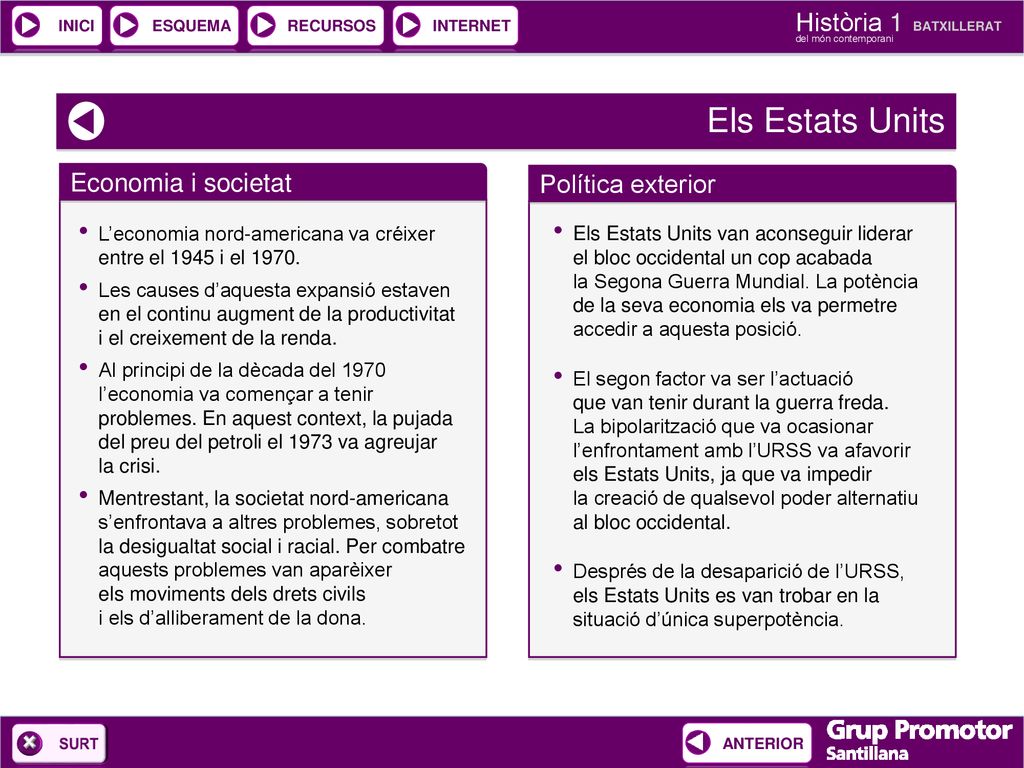 INICI ESQUEMA RECURSOS INTERNET

Història 1 BATXILLERAT
del món contemporani

Els Estats Units

Economia i societat

• L'economia nord-americana va créixer entre el 1945 i el 1970.

• Les causes d'aquesta expansió estaven en el continu augment de la productivitat i el creixement de la renda.

• Al principi de la dècada del 1970 l'economia va començar a tenir problemes. En aquest context, la pujada del preu del petroli el 1973 va agreujar la crisi.

• Mentrestant, la societat nord-americana s'enfrontava a altres problemes, sobretot la desigualtat social i racial. Per combatre aquests problemes van aparèixer els moviments dels drets civils i els d'alliberament de la dona.

Política exterior

• Els Estats Units van aconseguir liderar el bloc occidental un cop acabada la Segona Guerra Mundial. La potència de la seva economia els va permetre accedir a aquesta posició.

• El segon factor va ser l'actuació que van tenir durant la guerra freda. La bipolarització que va ocasionar l'enfrontament amb l'URSS va afavorir els Estats Units, ja que va impedir la creació de qualsevol poder alternatiu al bloc occidental.

• Després de la desaparició de l'URSS, els Estats Units es van trobar en la situació d'única superpotència.

SURT

ANTERIOR

Grup Promotor
Santillana